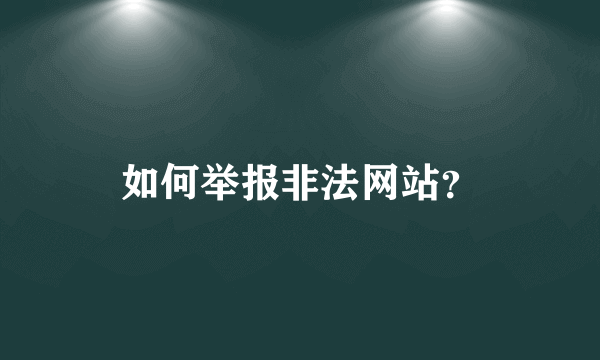 如何举报非法网站?